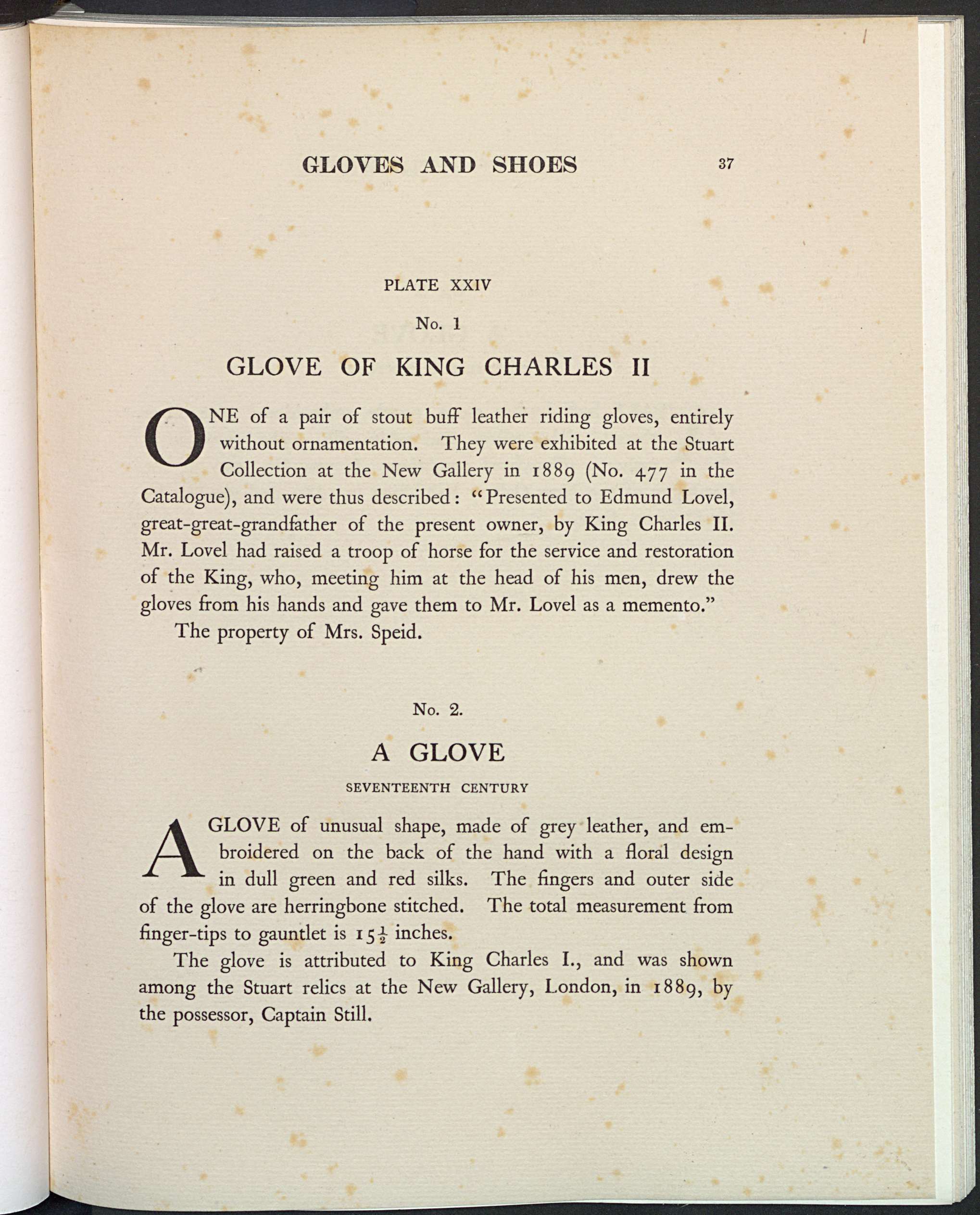 GLOVES AND SHOES 37

PLATE XXIV

No. 1

GLOVE OF KING CHARLES II

ONE of a pair of stout buff leather riding gloves, entirely without ornamentation. They were exhibited at the Stuart Collection at the New Gallery in 1889 (No. 477 in the Catalogue), and were thus described: "Presented to Edmund Lovel, great-great-grandfather of the present owner, by King Charles II. Mr. Lovel had raised a troop of horse for the service and restoration of the King, who, meeting him at the head of his men, drew the gloves from his hands and gave them to Mr. Lovel as a memento."

The property of Mrs. Speid.

No. 2.

A GLOVE

SEVENTEENTH CENTURY

A GLOVE of unusual shape, made of grey leather, and embroidered on the back of the hand with a floral design in dull green and red silks. The fingers and outer side of the glove are herringbone stitched. The total measurement from finger-tips to gauntlet is $15\frac{1}{2}$ inches.

The glove is attributed to King Charles I., and was shown among the Stuart relics at the New Gallery, London, in 1889, by the possessor, Captain Still.